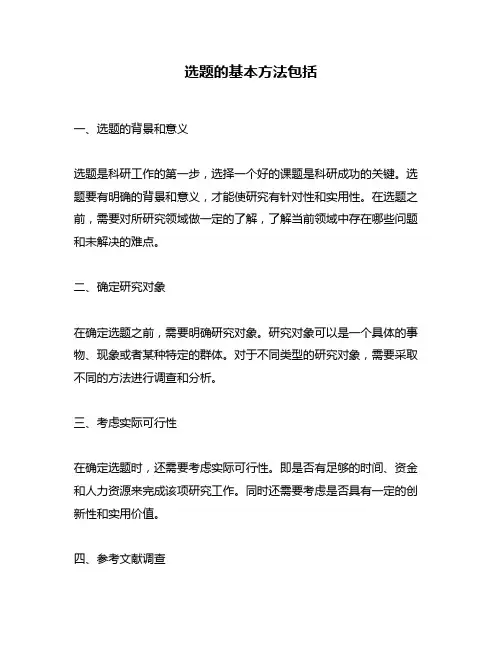 选题的基本方法包括

一、选题的背景和意义

选题是科研工作的第一步，选择一个好的课题是科研成功的关键。选题要有明确的背景和意义，才能使研究有针对性和实用性。在选题之前，需要对所研究领域做一定的了解，了解当前领域中存在哪些问题和未解决的难点。

二、确定研究对象

在确定选题之前，需要明确研究对象。研究对象可以是一个具体的事物、现象或者某种特定的群体。对于不同类型的研究对象，需要采取不同的方法进行调查和分析。

三、考虑实际可行性

在确定选题时，还需要考虑实际可行性。即是否有足够的时间、资金和人力资源来完成该项研究工作。同时还需要考虑是否具有一定的创新性和实用价值。

四、参考文献调查